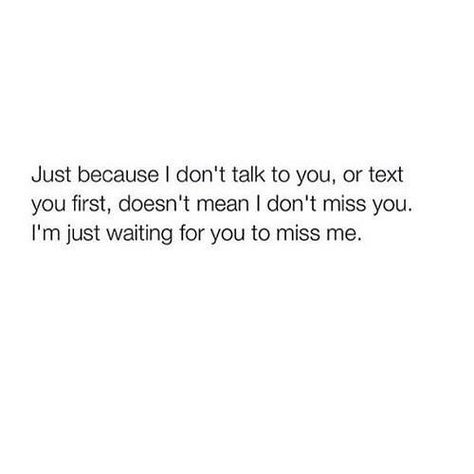 Just because I don't talk to you, or text you first, doesn't mean I don't miss you. I'm just waiting for you to miss me.